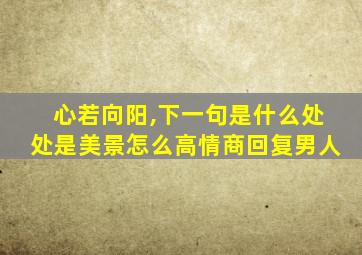 心若向阳,下一句是什么处处是美景怎么高情商回复男人